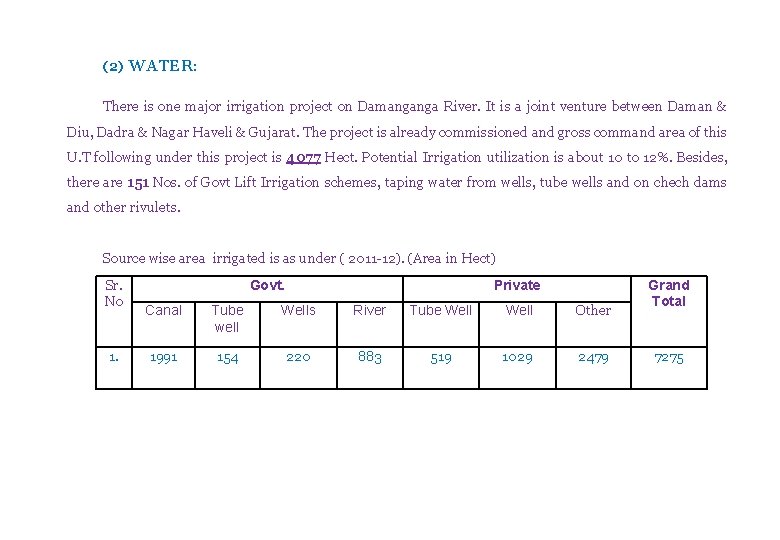 (2) WATER:

There is one major irrigation project on Damanganga River. It is a joint venture between Daman & Diu, Dadra & Nagar Haveli & Gujarat. The project is already commissioned and gross command area of this U.T following under this project is 4077 Hect. Potential Irrigation utilization is about 10 to 12%. Besides, there are 151 Nos. of Govt Lift Irrigation schemes, taping water from wells, tube wells and on chech dams and other rivulets.

Source wise area irrigated is as under ( 2011-12). (Area in Hect)

| Sr. No | Govt. | | | | Private | | | Grand Total |
|---|---|---|---|---|---|---|---|---|
| | Canal | Tube well | Wells | River | Tube Well | Well | Other | |
| 1. | 1991 | 154 | 220 | 883 | 519 | 1029 | 2479 | 7275 |